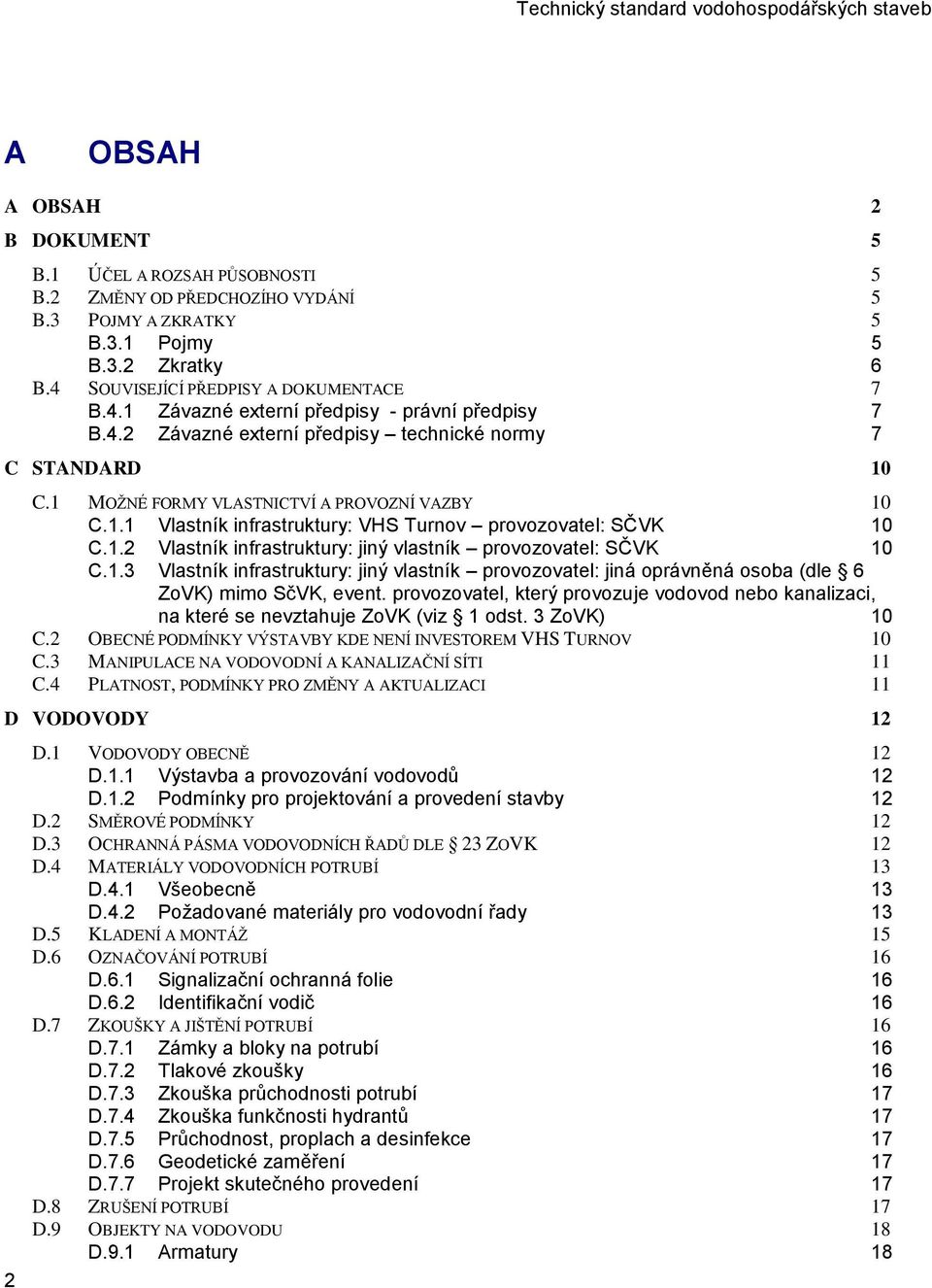 Technický standard vodohospodářských staveb

A OBSAH

A OBSAH 2
B DOKUMENT 5
B.1 ÚČEL A ROZSAH PŮSOBNOSTI 5
B.2 ZMĚNY OD PŘEDCHOZÍHO VYDÁNÍ 5
B.3 POJMY A ZKRATKY 5
B.3.1 Pojmy 5
B.3.2 Zkratky 6
B.4 SOUVISEJÍCÍ PŘEDPISY A DOKUMENTACE 7
B.4.1 Závazné externí předpisy - právní předpisy 7
B.4.2 Závazné externí předpisy – technické normy 7
C STANDARD 10
C.1 MOŽNÉ FORMY VLASTNICTVÍ A PROVOZNÍ VAZBY 10
C.1.1 Vlastník infrastruktury: VHS Turnov – provozovatel: SČVK 10
C.1.2 Vlastník infrastruktury: jiný vlastník – provozovatel: SČVK 10
C.1.3 Vlastník infrastruktury: jiný vlastník – provozovatel: jiná oprávněná osoba (dle § 6 ZoVK) mimo SčVK, event. provozovatel, který provozuje vodovod nebo kanalizaci, na které se nevztahuje ZoVK (viz § 1 odst. 3 ZoVK) 10
C.2 OBECNÉ PODMÍNKY VÝSTAVBY KDE NENÍ INVESTOREM VHS TURNOV 10
C.3 MANIPULACE NA VODOVODNÍ A KANALIZAČNÍ SÍTI 11
C.4 PLATNOST, PODMÍNKY PRO ZMĚNY A AKTUALIZACI 11
D VODOVODY 12
D.1 VODOVODY OBECNĚ 12
D.1.1 Výstavba a provozování vodovodů 12
D.1.2 Podmínky pro projektování a provedení stavby 12
D.2 SMĚROVÉ PODMÍNKY 12
D.3 OCHRANNÁ PÁSMA VODOVODNÍCH ŘADŮ DLE § 23 ZOVK 12
D.4 MATERIÁLY VODOVODNÍCH POTRUBÍ 13
D.4.1 Všeobecně 13
D.4.2 Požadované materiály pro vodovodní řady 13
D.5 KLADENÍ A MONTÁŽ 15
D.6 OZNAČOVÁNÍ POTRUBÍ 16
D.6.1 Signalizační ochranná folie 16
D.6.2 Identifikační vodič 16
D.7 ZKOUŠKY A JIŠTĚNÍ POTRUBÍ 16
D.7.1 Zámky a bloky na potrubí 16
D.7.2 Tlakové zkoušky 16
D.7.3 Zkouška průchodnosti potrubí 17
D.7.4 Zkouška funkčnosti hydrantů 17
D.7.5 Průchodnost, proplach a desinfekce 17
D.7.6 Geodetické zaměření 17
D.7.7 Projekt skutečného provedení 17
D.8 ZRUŠENÍ POTRUBÍ 17
D.9 OBJEKTY NA VODOVODU 18
D.9.1 Armatury 18

2